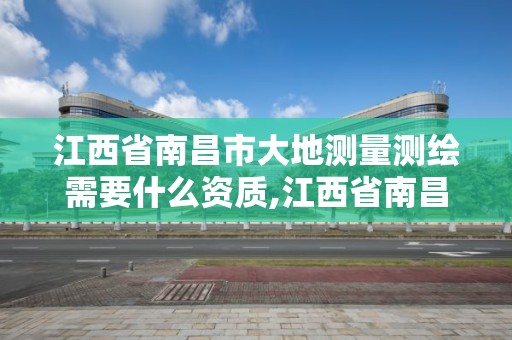 江西省南昌市大地测量测绘需要什么资质,江西省南昌